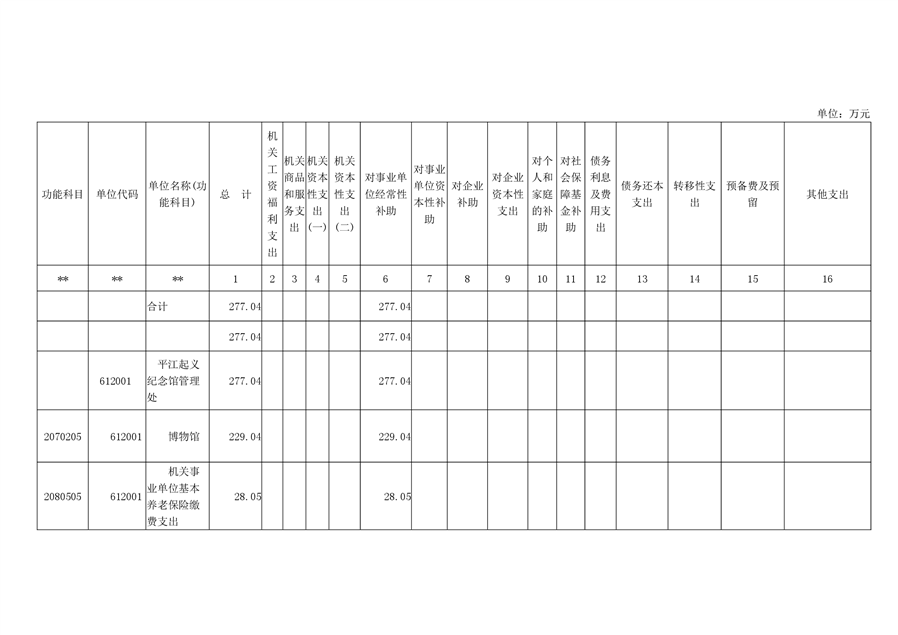 单位：万元

| 功能科目 | 单位代码 | 单位名称(功能科目) | 总　计 | 机关工资福利支出 | 机关商品和服务支出 | 机关资本性支出(一) | 机关资本性支出(二) | 对事业单位经常性补助 | 对事业单位资本性补助 | 对企业补助 | 对企业资本性支出 | 对个人和家庭的补助 | 对社会保障基金补助 | 债务利息及费用支出 | 债务还本支出 | 转移性支出 | 预备费及预留 | 其他支出 |
|---|---|---|---|---|---|---|---|---|---|---|---|---|---|---|---|---|---|---|
| ** | ** | ** | 1 | 2 | 3 | 4 | 5 | 6 | 7 | 8 | 9 | 10 | 11 | 12 | 13 | 14 | 15 | 16 |
|  |  | 合计 | 277.04 |  |  |  |  | 277.04 |  |  |  |  |  |  |  |  |  |  |
|  |  |  | 277.04 |  |  |  |  | 277.04 |  |  |  |  |  |  |  |  |  |  |
|  | 612001 | 平江起义纪念馆管理处 | 277.04 |  |  |  |  | 277.04 |  |  |  |  |  |  |  |  |  |  |
| 2070205 | 612001 | 博物馆 | 229.04 |  |  |  |  | 229.04 |  |  |  |  |  |  |  |  |  |  |
| 2080505 | 612001 | 机关事业单位基本养老保险缴费支出 | 28.05 |  |  |  |  | 28.05 |  |  |  |  |  |  |  |  |  |  |